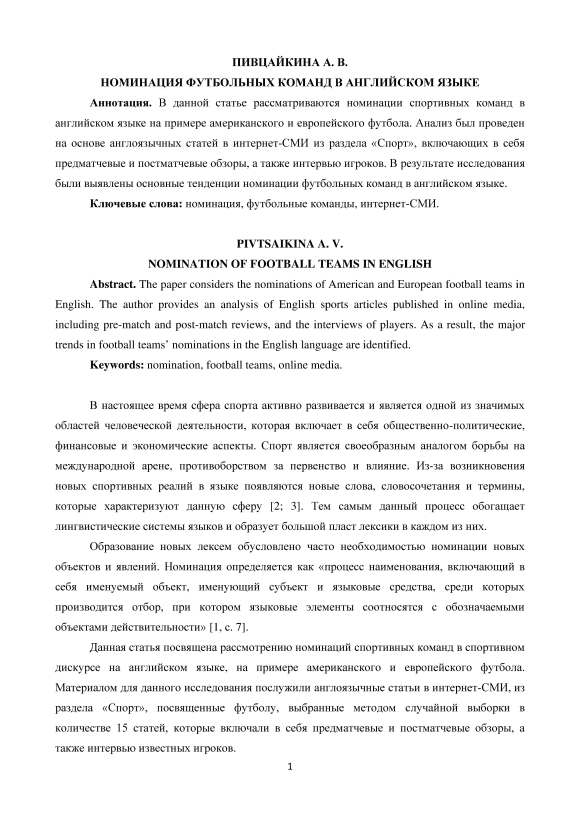 ПИВЦАЙКИНА А. В.
НОМИНАЦИЯ ФУТБОЛЬНЫХ КОМАНД В АНГЛИЙСКОМ ЯЗЫКЕ

**Аннотация.** В данной статье рассматриваются номинации спортивных команд в английском языке на примере американского и европейского футбола. Анализ был проведен на основе англоязычных статей в интернет-СМИ из раздела «Спорт», включающих в себя предматчевые и постматчевые обзоры, а также интервью игроков. В результате исследования были выявлены основные тенденции номинации футбольных команд в английском языке.

**Ключевые слова:** номинация, футбольные команды, интернет-СМИ.

PIVTSAIKINA A. V.
NOMINATION OF FOOTBALL TEAMS IN ENGLISH

**Abstract.** The paper considers the nominations of American and European football teams in English. The author provides an analysis of English sports articles published in online media, including pre-match and post-match reviews, and the interviews of players. As a result, the major trends in football teams' nominations in the English language are identified.

**Keywords:** nomination, football teams, online media.

В настоящее время сфера спорта активно развивается и является одной из значимых областей человеческой деятельности, которая включает в себя общественно-политические, финансовые и экономические аспекты. Спорт является своеобразным аналогом борьбы на международной арене, противоборством за первенство и влияние. Из-за возникновения новых спортивных реалий в языке появляются новые слова, словосочетания и термины, которые характеризуют данную сферу [2; 3]. Тем самым данный процесс обогащает лингвистические системы языков и образует большой пласт лексики в каждом из них.

Образование новых лексем обусловлено часто необходимостью номинации новых объектов и явлений. Номинация определяется как «процесс наименования, включающий в себя именуемый объект, именующий субъект и языковые средства, среди которых производится отбор, при котором языковые элементы соотносятся с обозначаемыми объектами действительности» [1, с. 7].

Данная статья посвящена рассмотрению номинаций спортивных команд в спортивном дискурсе на английском языке, на примере американского и европейского футбола. Материалом для данного исследования послужили англоязычные статьи в интернет-СМИ, из раздела «Спорт», посвященные футболу, выбранные методом случайной выборки в количестве 15 статей, которые включали в себя предматчевые и постматчевые обзоры, а также интервью известных игроков.

1